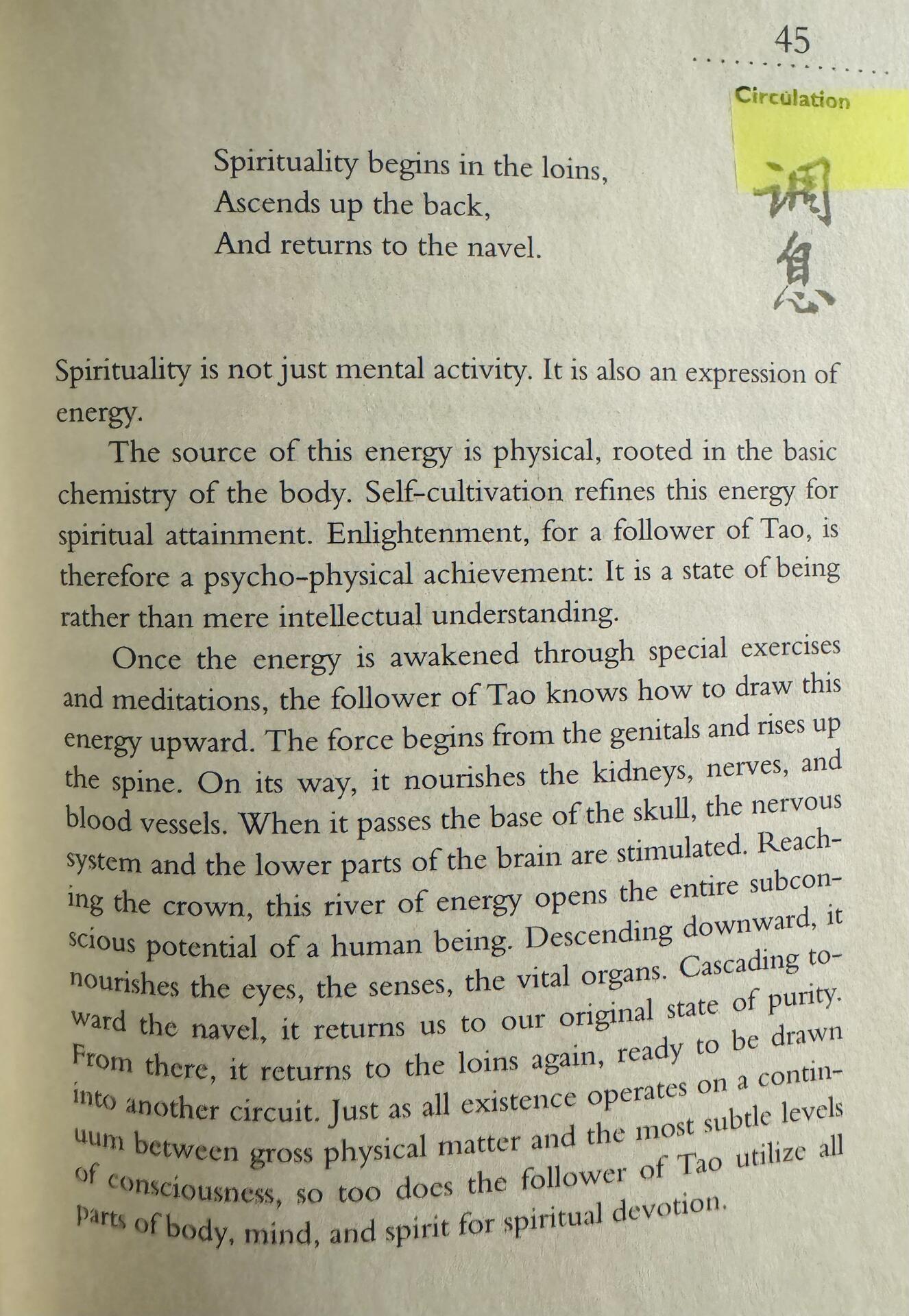 45

Circulation

调息

Spirituality begins in the loins,
Ascends up the back,
And returns to the navel.

Spirituality is not just mental activity. It is also an expression of energy.

The source of this energy is physical, rooted in the basic chemistry of the body. Self-cultivation refines this energy for spiritual attainment. Enlightenment, for a follower of Tao, is therefore a psycho-physical achievement: It is a state of being rather than mere intellectual understanding.

Once the energy is awakened through special exercises and meditations, the follower of Tao knows how to draw this energy upward. The force begins from the genitals and rises up the spine. On its way, it nourishes the kidneys, nerves, and blood vessels. When it passes the base of the skull, the nervous system and the lower parts of the brain are stimulated. Reaching the crown, this river of energy opens the entire subconscious potential of a human being. Descending downward, it nourishes the eyes, the senses, the vital organs. Cascading toward the navel, it returns us to our original state of purity. From there, it returns to the loins again, ready to be drawn into another circuit. Just as all existence operates on a continuum between gross physical matter and the most subtle levels of consciousness, so too does the follower of Tao utilize all parts of body, mind, and spirit for spiritual devotion.